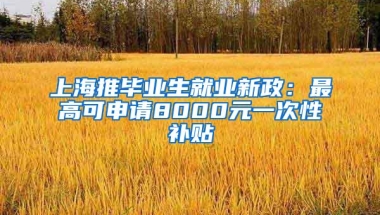 上海推毕业生就业新政：最高可申请8000元一次性补贴